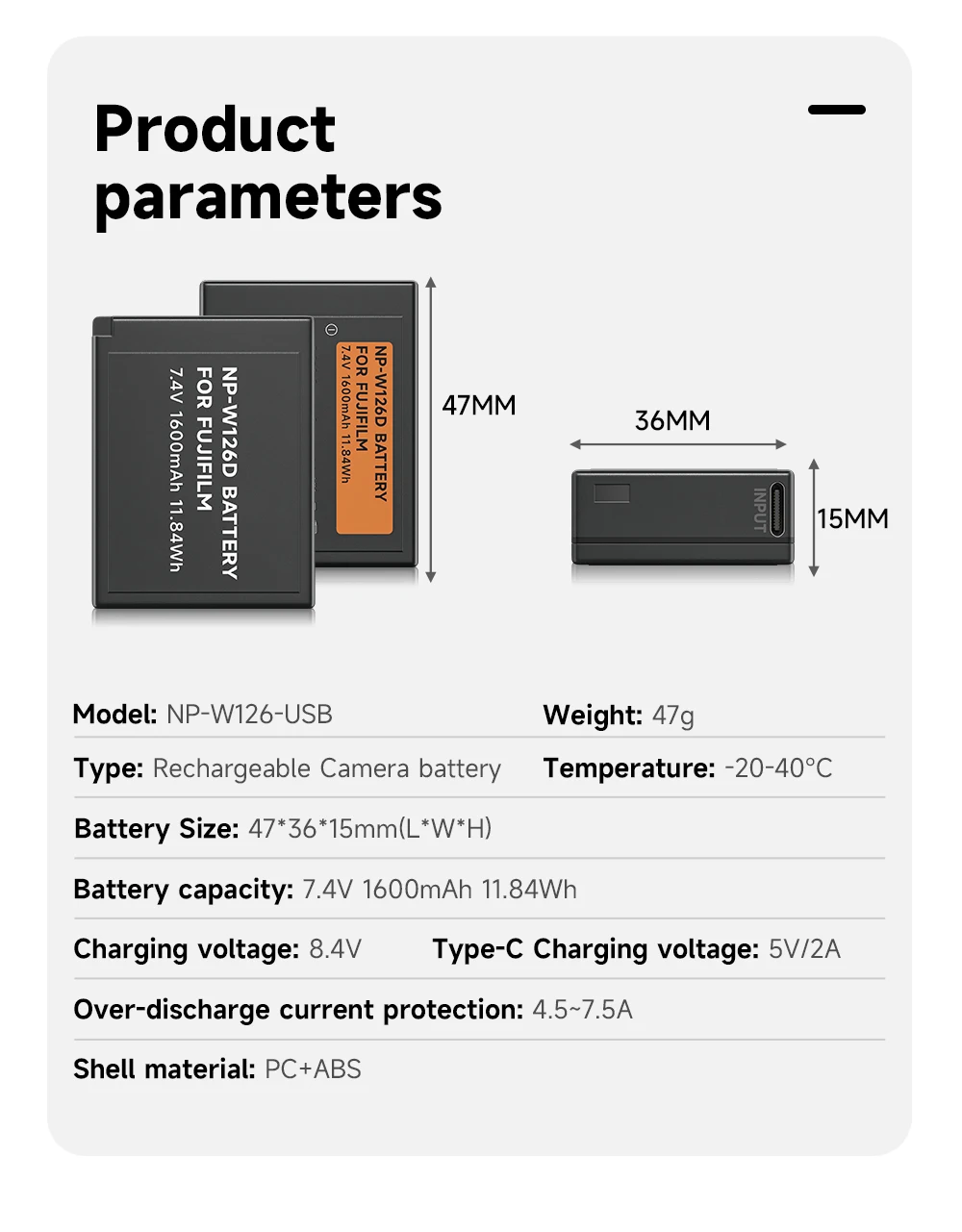 Product parameters

NP-W126D BATTERY
FOR FUJIFILM
7.4V 1600mAh 11.84Wh

NP-W126D BATTERY
FOR FUJIFILM
7.4V 1600mAh 11.84Wh

47MM

36MM

INPUT

15MM

Model: NP-W126-USB

Weight: 47g

Type: Rechargeable Camera battery

Temperature: -20-40°C

Battery Size: 47*36*15mm(L*W*H)

Battery capacity: 7.4V 1600mAh 11.84Wh

Charging voltage: 8.4V

Type-C Charging voltage: 5V/2A

Over-discharge current protection: 4.5~7.5A

Shell material: PC+ABS